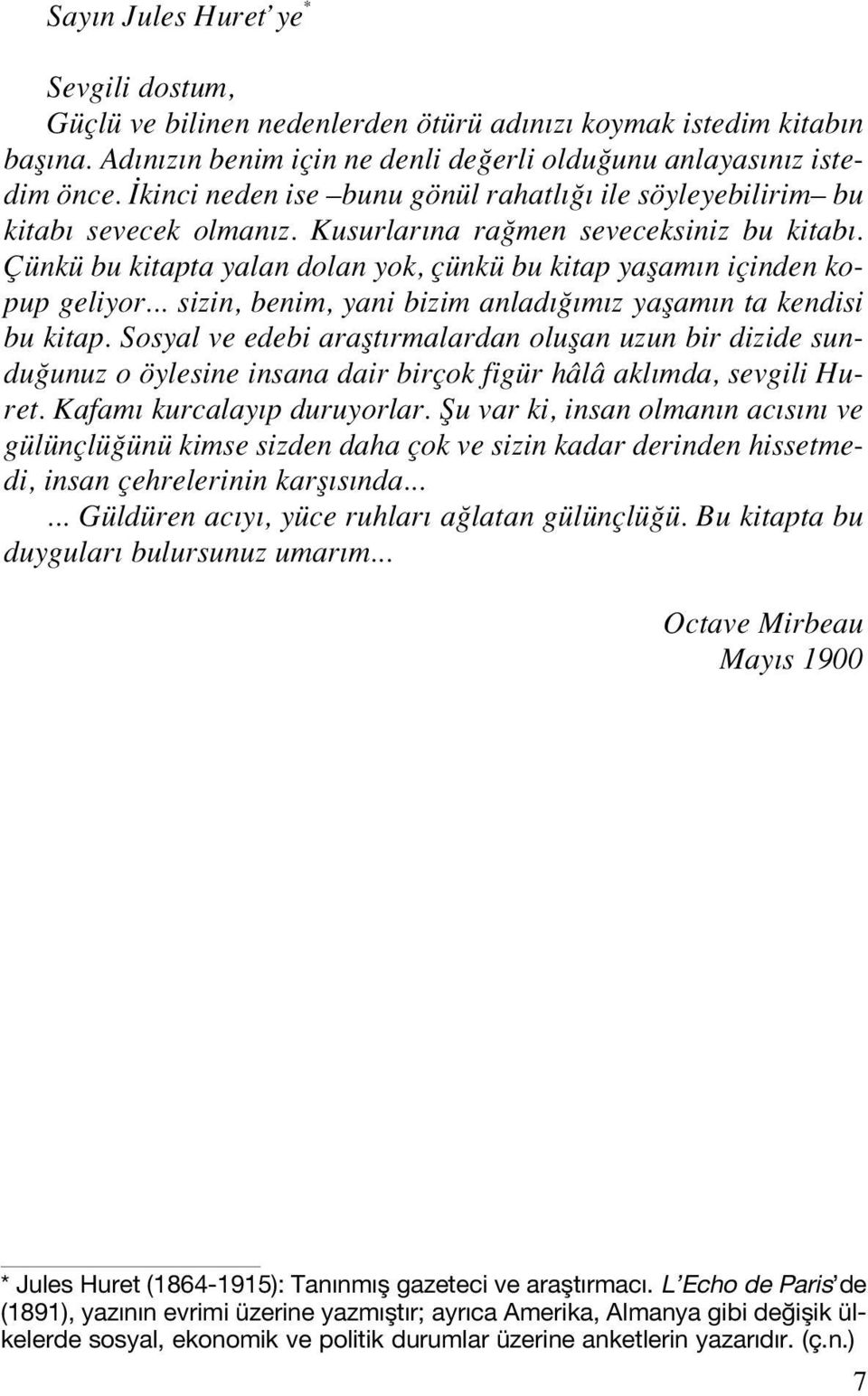 Sayın Jules Huret' ye*

Sevgili dostum,

Güçlü ve bilinen nedenlerden ötürü adınızı koymak istedim kitabın başına. Adınızın benim için ne denli değerli olduğunu anlayasınız istedim önce. İkinci neden ise –bunu gönül rahatlığı ile söyleyebilirim– bu kitabı sevecek olmanız. Kusurlarına rağmen seveceksiniz bu kitabı. Çünkü bu kitapta yalan dolan yok, çünkü bu kitap yaşamın içinden kopup geliyor... sizin, benim, yani bizim anladığımız yaşamın ta kendisi bu kitap. Sosyal ve edebi araştırmalardan oluşan uzun bir dizide sunduğunuz o öylesine insana dair birçok figür hâlâ aklımda, sevgili Huret. Kafamı kurcalayıp duruyorlar. Şu var ki, insan olmanın acısını ve gülünçlüğünü kimse sizden daha çok ve sizin kadar derinden hissetmedi, insan çehrelerinin karşısında...

... Güldüren acıyı, yüce ruhları ağlatan gülünçlüğü. Bu kitapta bu duyguları bulursunuz umarım...

Octave Mirbeau
Mayıs 1900

* Jules Huret (1864-1915): Tanınmış gazeteci ve araştırmacı. L'Echo de Paris'de (1891), yazının evrimi üzerine yazmıştır; ayrıca Amerika, Almanya gibi değişik ülkelerde sosyal, ekonomik ve politik durumlar üzerine anketlerin yazarıdır. (ç.n.)

7